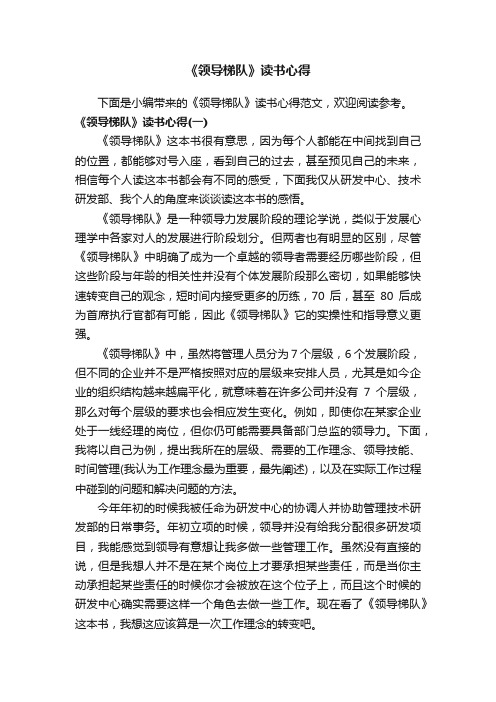 《领导梯队》读书心得

下面是小编带来的《领导梯队》读书心得范文，欢迎阅读参考。

《领导梯队》读书心得(一)

《领导梯队》这本书很有意思，因为每个人都能在中间找到自己的位置，都能够对号入座，看到自己的过去，甚至预见自己的未来，相信每个人读这本书都会有不同的感受，下面我仅从研发中心、技术研发部、我个人的角度来谈谈读这本书的感悟。

《领导梯队》是一种领导力发展阶段的理论学说，类似于发展心理学中各家对人的发展进行阶段划分。但两者也有明显的区别，尽管《领导梯队》中明确了成为一个卓越的领导者需要经历哪些阶段，但这些阶段与年龄的相关性并没有个体发展阶段那么密切，如果能够快速转变自己的观念，短时间内接受更多的历练，70 后，甚至 80 后成为首席执行官都有可能，因此《领导梯队》它的实操性和指导意义更强。

《领导梯队》中，虽然将管理人员分为 7 个层级，6 个发展阶段，但不同的企业并不是严格按照对应的层级来安排人员，尤其是如今企业的组织结构越来越扁平化，就意味着在许多公司并没有 7 个层级，那么对每个层级的要求也会相应发生变化。例如，即使你在某家企业处于一线经理的岗位，但你仍可能需要具备部门总监的领导力。下面，我将以自己为例，提出我所在的层级、需要的工作理念、领导技能、时间管理(我认为工作理念最为重要，最先阐述)，以及在实际工作过程中碰到的问题和解决问题的方法。

今年年初的时候我被任命为研发中心的协调人并协助管理技术研发部的日常事务。年初立项的时候，领导并没有给我分配很多研发项目，我能感觉到领导有意想让我多做一些管理工作。虽然没有直接的说，但是我想人并不是在某个岗位上才要承担某些责任，而是当你主动承担起某些责任的时候你才会被放在这个位子上，而且这个时候的研发中心确实需要这样一个角色去做一些工作。现在看了《领导梯队》这本书，我想这应该算是一次工作理念的转变吧。